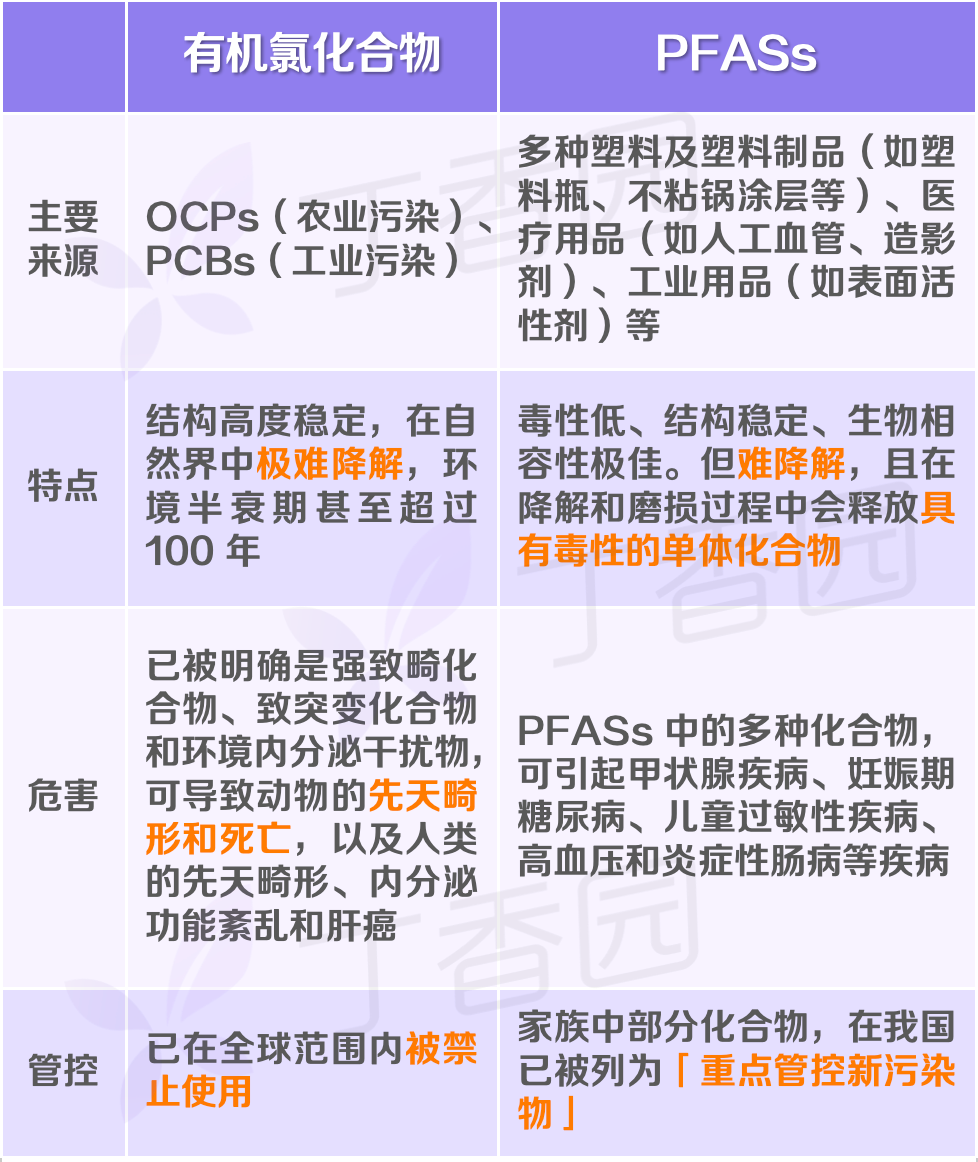 |  | 有机氯化合物 | PFASs |
|---|---|---|
| 主要来源 | OCPs（农业污染）、PCBs（工业污染） | 多种塑料及塑料制品（如塑料瓶、不粘锅涂层等）、医疗用品（如人工血管、造影剂）、工业用品（如表面活性剂）等 |
| 特点 | 结构高度稳定，在自然界中极难降解，环境半衰期甚至超过100年 | 毒性低、结构稳定、生物相容性极佳。但难降解，且在降解和磨损过程中会释放具有毒性的单体化合物 |
| 危害 | 已被明确是强致畸化合物、致突变化合物和环境内分泌干扰物，可导致动物的先天畸形和死亡，以及人类的先天畸形、内分泌功能紊乱和肝癌 | PFASs中的多种化合物，可引起甲状腺疾病、妊娠期糖尿病、儿童过敏性疾病、高血压和炎症性肠病等疾病 |
| 管控 | 已在全球范围内被禁止使用 | 家族中部分化合物，在我国已被列为「重点管控新污染物」 |

丁香园